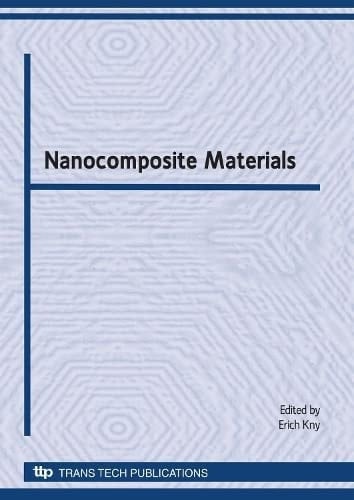 Nanocomposite Materials

Edited by
Erich Kny

ttp TRANS TECH PUBLICATIONS